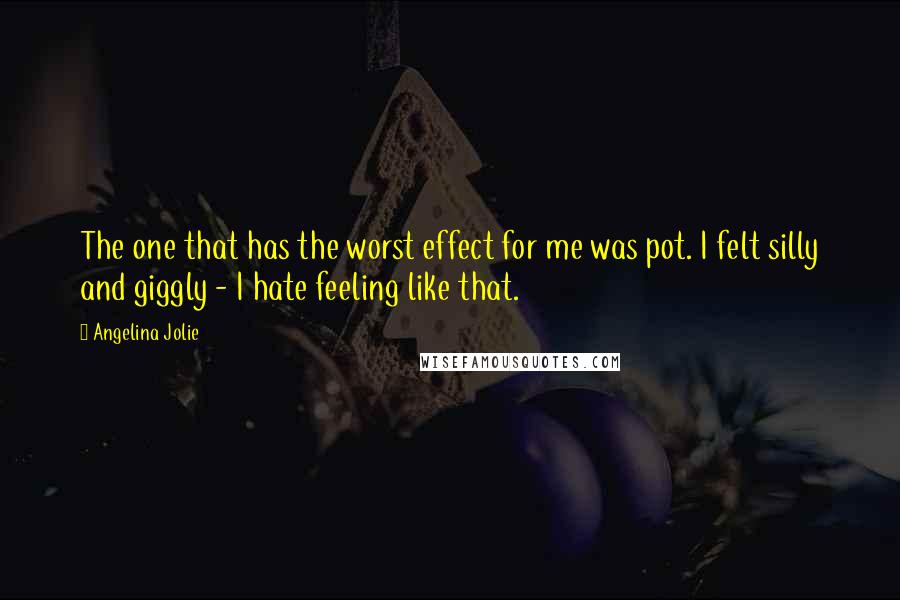 The one that has the worst effect for me was pot. I felt silly and giggly - I hate feeling like that.

Angelina Jolie

WISEFAMOUSQUOTES.COM